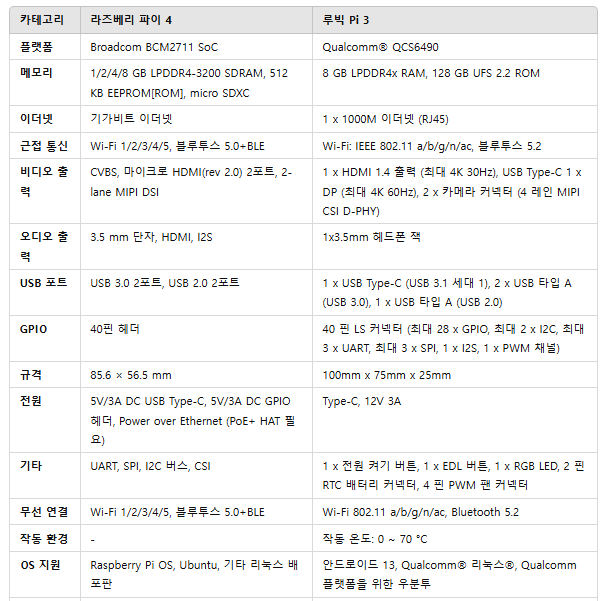 | 카테고리 | 라즈베리 파이 4 | 루빅 Pi 3 |
|---|---|---|
| 플랫폼 | Broadcom BCM2711 SoC | Qualcomm® QCS6490 |
| 메모리 | 1/2/4/8 GB LPDDR4-3200 SDRAM, 512 KB EEPROM[ROM], micro SDXC | 8 GB LPDDR4x RAM, 128 GB UFS 2.2 ROM |
| 이더넷 | 기가비트 이더넷 | 1 x 1000M 이더넷 (RJ45) |
| 근접 통신 | Wi-Fi 1/2/3/4/5, 블루투스 5.0+BLE | Wi-Fi: IEEE 802.11 a/b/g/n/ac, 블루투스 5.2 |
| 비디오 출력 | CVBS, 마이크로 HDMI(rev 2.0) 2포트, 2-lane MIPI DSI | 1 x HDMI 1.4 출력 (최대 4K 30Hz), USB Type-C 1 x DP (최대 4K 60Hz), 2 x 카메라 커넥터 (4 레인 MIPI CSI D-PHY) |
| 오디오 출력 | 3.5 mm 단자, HDMI, I2S | 1x3.5mm 헤드폰 잭 |
| USB 포트 | USB 3.0 2포트, USB 2.0 2포트 | 1 x USB Type-C (USB 3.1 세대 1), 2 x USB 타입 A (USB 3.0), 1 x USB 타입 A (USB 2.0) |
| GPIO | 40핀 헤더 | 40 핀 LS 커넥터 (최대 28 x GPIO, 최대 2 x I2C, 최대 3 x UART, 최대 3 x SPI, 1 x I2S, 1 x PWM 채널) |
| 규격 | 85.6 × 56.5 mm | 100mm x 75mm x 25mm |
| 전원 | 5V/3A DC USB Type-C, 5V/3A DC GPIO 헤더, Power over Ethernet (PoE+ HAT 필요) | Type-C, 12V 3A |
| 기타 | UART, SPI, I2C 버스, CSI | 1 x 전원 켜기 버튼, 1 x EDL 버튼, 1 x RGB LED, 2 핀 RTC 배터리 커넥터, 4 핀 PWM 팬 커넥터 |
| 무선 연결 | Wi-Fi 1/2/3/4/5, 블루투스 5.0+BLE | Wi-Fi 802.11 a/b/g/n/ac, Bluetooth 5.2 |
| 작동 환경 | - | 작동 온도: 0 ~ 70 °C |
| OS 지원 | Raspberry Pi OS, Ubuntu, 기타 리눅스 배포판 | 안드로이드 13, Qualcomm® 리눅스®, Qualcomm 플랫폼을 위한 우분투 |